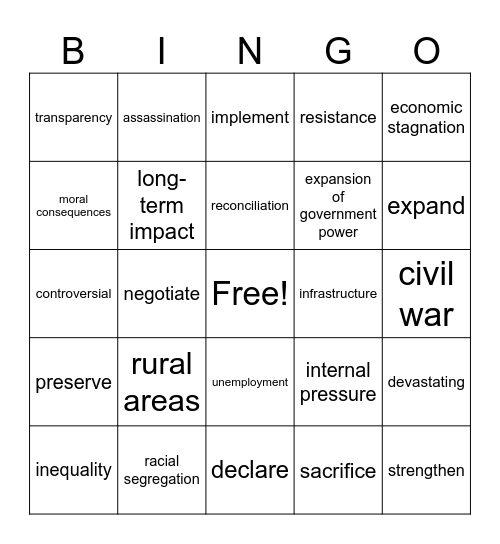 | B | I | N | G | O |
|---|---|---|---|---|
| transparency | assassination | implement | resistance | economic stagnation |
| moral consequences | long-term impact | reconciliation | expansion of government power | expand |
| controversial | negotiate | Free! | infrastructure | civil war |
| preserve | rural areas | unemployment | internal pressure | devastating |
| inequality | racial segregation | declare | sacrifice | strengthen |